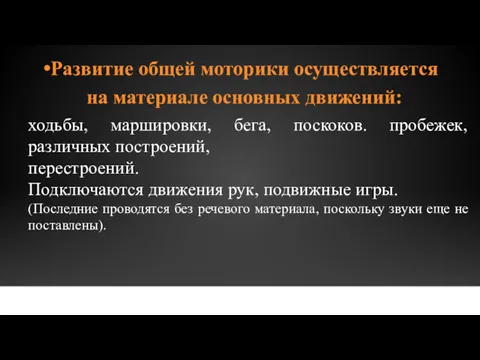 •Развитие общей моторики осуществляется на материале основных движений:

ходьбы, маршировки, бега, поскоков. пробежек, различных построений,
перестроений.
Подключаются движения рук, подвижные игры.
(Последние проводятся без речевого материала, поскольку звуки еще не поставлены).